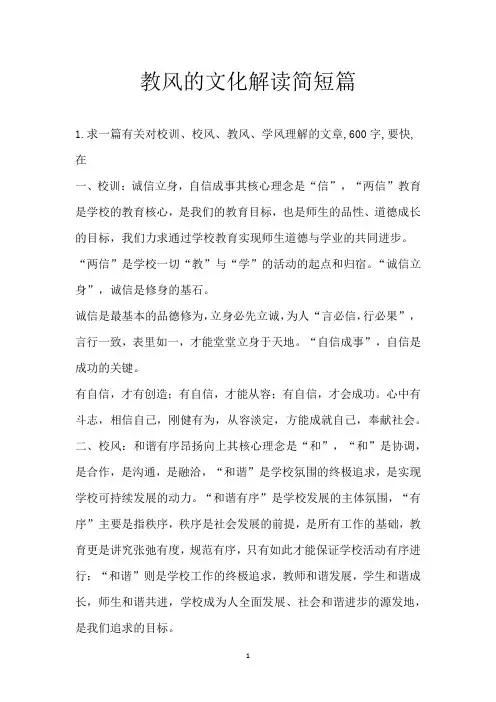 教风的文化解读简短篇

1.求一篇有关对校训、校风、教风、学风理解的文章,600字,要快,在

一、校训：诚信立身，自信成事其核心理念是“信”，“两信”教育是学校的教育核心，是我们的教育目标，也是师生的品性、道德成长的目标，我们力求通过学校教育实现师生道德与学业的共同进步。“两信”是学校一切“教”与“学”的活动的起点和归宿。“诚信立身”，诚信是修身的基石。

诚信是最基本的品德修为，立身必先立诚，为人“言必信，行必果”，言行一致，表里如一，才能堂堂立身于天地。“自信成事”，自信是成功的关键。

有自信，才有创造；有自信，才能从容；有自信，才会成功。心中有斗志，相信自己，刚健有为，从容淡定，方能成就自己，奉献社会。

二、校风：和谐有序昂扬向上其核心理念是“和”，“和”是协调，是合作，是沟通，是融洽，“和谐”是学校氛围的终极追求，是实现学校可持续发展的动力。“和谐有序”是学校发展的主体氛围，“有序”主要是指秩序，秩序是社会发展的前提，是所有工作的基础，教育更是讲究张弛有度，规范有序，只有如此才能保证学校活动有序进行；“和谐”则是学校工作的终极追求，教师和谐发展，学生和谐成长，师生和谐共进，学校成为人全面发展、社会和谐进步的源发地，是我们追求的目标。

1